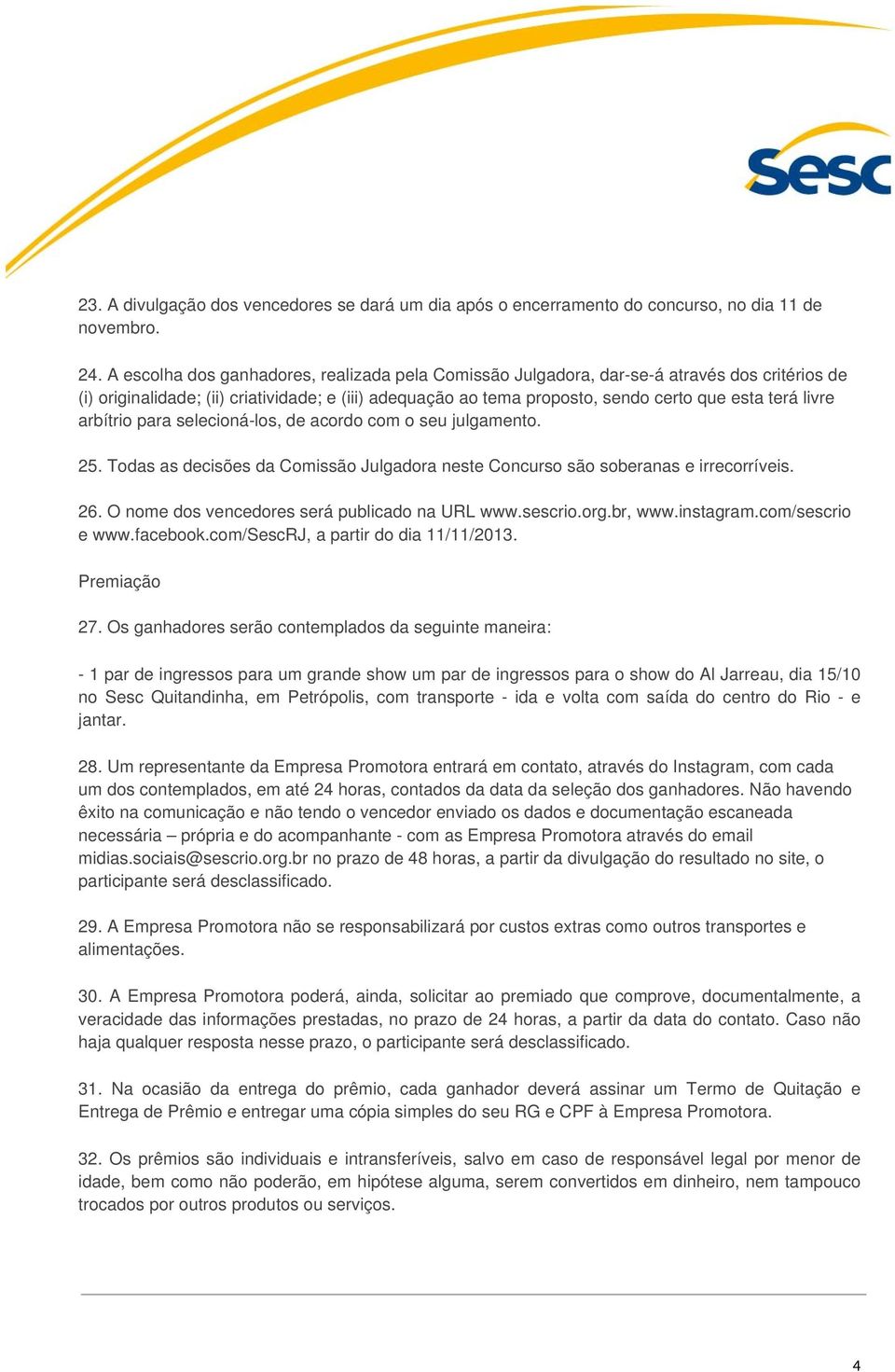 Sesc

23. A divulgação dos vencedores se dará um dia após o encerramento do concurso, no dia 11 de novembro.

24. A escolha dos ganhadores, realizada pela Comissão Julgadora, dar-se-á através dos critérios de (i) originalidade; (ii) criatividade; e (iii) adequação ao tema proposto, sendo certo que esta terá livre arbítrio para selecioná-los, de acordo com o seu julgamento.

25. Todas as decisões da Comissão Julgadora neste Concurso são soberanas e irrecorríveis.

26. O nome dos vencedores será publicado na URL www.sescrio.org.br, www.instagram.com/sescrio e www.facebook.com/SescRJ, a partir do dia 11/11/2013.

Premiação

27. Os ganhadores serão contemplados da seguinte maneira:

- 1 par de ingressos para um grande show um par de ingressos para o show do Al Jarreau, dia 15/10 no Sesc Quitandinha, em Petrópolis, com transporte - ida e volta com saída do centro do Rio - e jantar.

28. Um representante da Empresa Promotora entrará em contato, através do Instagram, com cada um dos contemplados, em até 24 horas, contados da data da seleção dos ganhadores. Não havendo êxito na comunicação e não tendo o vencedor enviado os dados e documentação escaneada necessária – própria e do acompanhante - com as Empresa Promotora através do email midias.sociais@sescrio.org.br no prazo de 48 horas, a partir da divulgação do resultado no site, o participante será desclassificado.

29. A Empresa Promotora não se responsabilizará por custos extras como outros transportes e alimentações.

30. A Empresa Promotora poderá, ainda, solicitar ao premiado que comprove, documentalmente, a veracidade das informações prestadas, no prazo de 24 horas, a partir da data do contato. Caso não haja qualquer resposta nesse prazo, o participante será desclassificado.

31. Na ocasião da entrega do prêmio, cada ganhador deverá assinar um Termo de Quitação e Entrega de Prêmio e entregar uma cópia simples do seu RG e CPF à Empresa Promotora.

32. Os prêmios são individuais e intransferíveis, salvo em caso de responsável legal por menor de idade, bem como não poderão, em hipótese alguma, serem convertidos em dinheiro, nem tampouco trocados por outros produtos ou serviços.

4